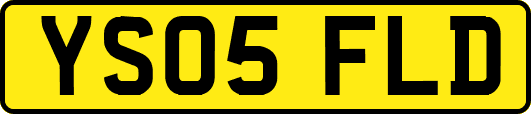 YS05 FLD